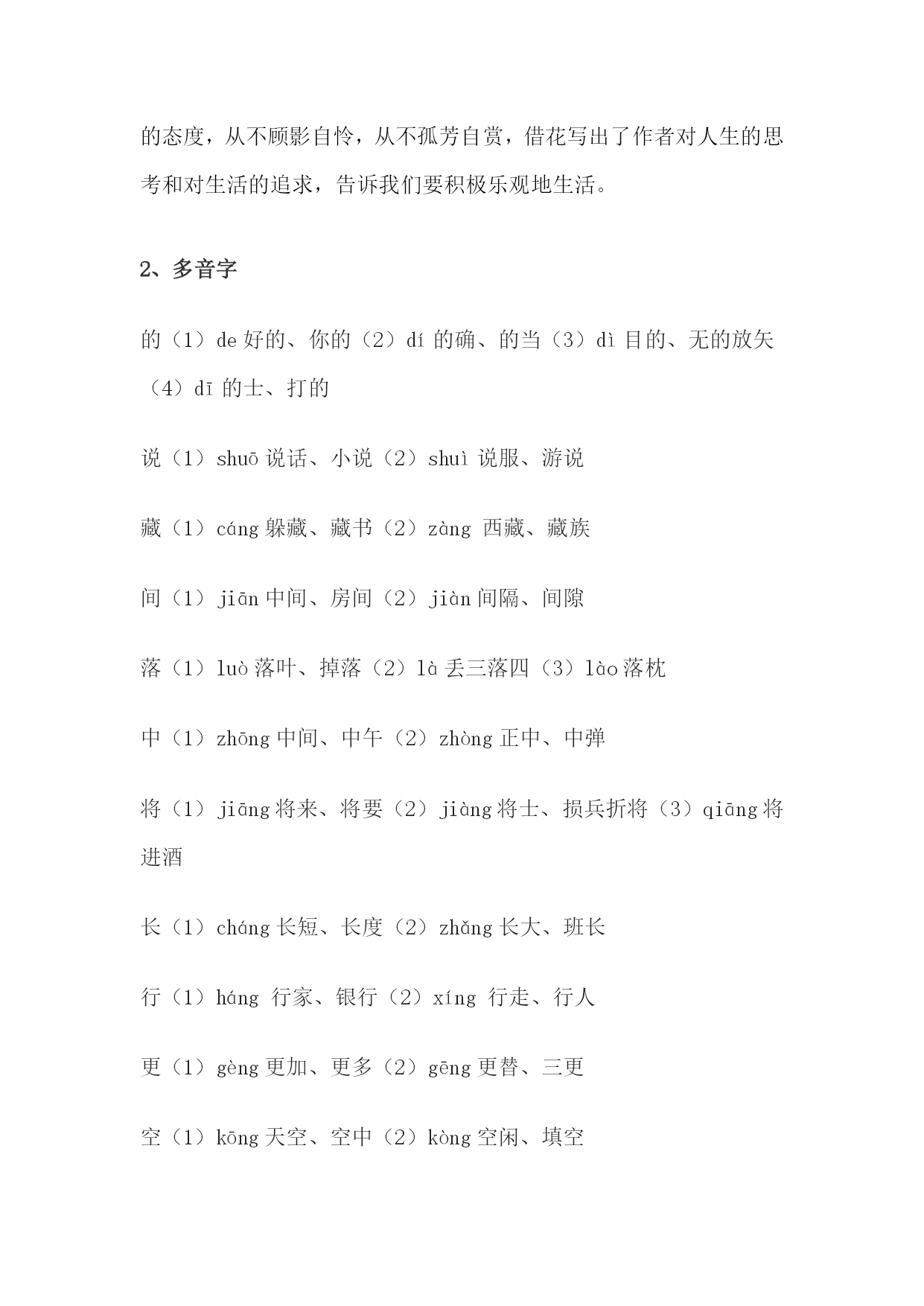 的态度，从不顾影自怜，从不孤芳自赏，借花写出了作者对人生的思考和对生活的追求，告诉我们要积极乐观地生活。

2、多音字

的（1）de 好的、你的（2）dí 的确、的当（3）dì 目的、无的放矢（4）dī 的士、打的

说（1）shuō 说话、小说（2）shuì 说服、游说

藏（1）cáng 躲藏、藏书（2）zàng 西藏、藏族

间（1）jiān 中间、房间（2）jiàn 间隔、间隙

落（1）luò 落叶、掉落（2）là 丢三落四（3）lào 落枕

中（1）zhōng 中间、中午（2）zhòng 正中、中弹

将（1）jiāng 将来、将要（2）jiàng 将士、损兵折将（3）qiāng 将进酒

长（1）cháng 长短、长度（2）zhǎng 长大、班长

行（1）háng 行家、银行（2）xíng 行走、行人

更（1）gèng 更加、更多（2）gēng 更替、三更

空（1）kōng 天空、空中（2）kòng 空闲、填空